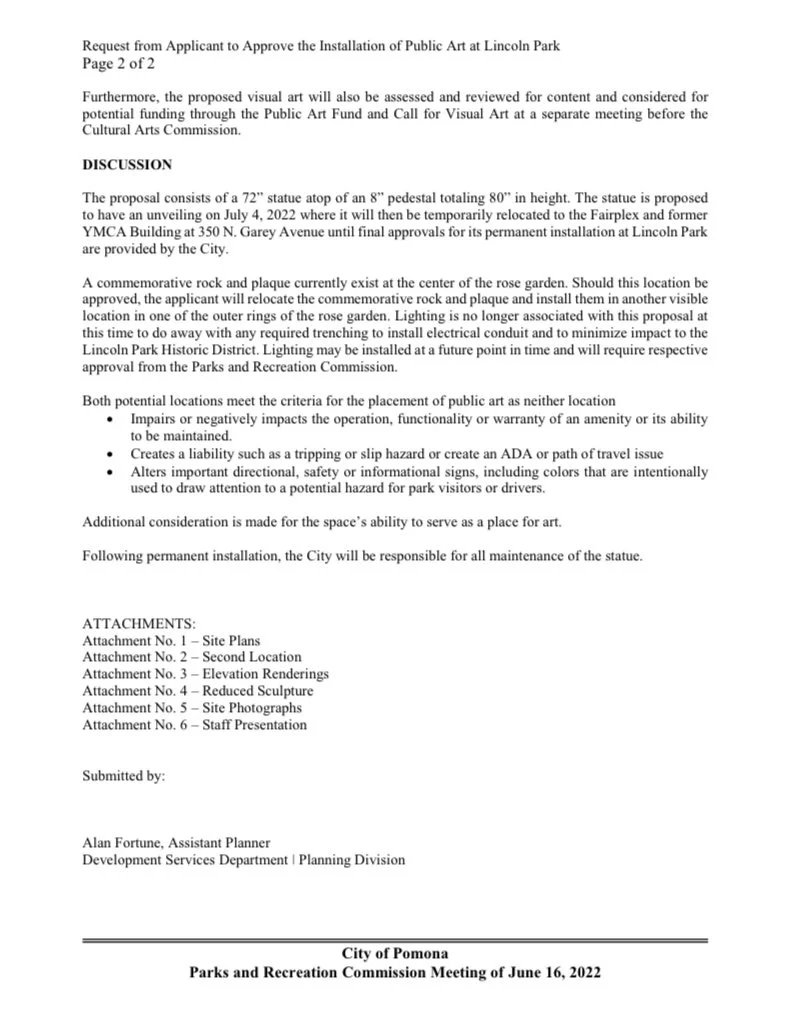 Request from Applicant to Approve the Installation of Public Art at Lincoln Park
Page 2 of 2

Furthermore, the proposed visual art will also be assessed and reviewed for content and considered for potential funding through the Public Art Fund and Call for Visual Art at a separate meeting before the Cultural Arts Commission.

DISCUSSION

The proposal consists of a 72” statue atop of an 8” pedestal totaling 80” in height. The statue is proposed to have an unveiling on July 4, 2022 where it will then be temporarily relocated to the Fairplex and former YMCA Building at 350 N. Garey Avenue until final approvals for its permanent installation at Lincoln Park are provided by the City.

A commemorative rock and plaque currently exist at the center of the rose garden. Should this location be approved, the applicant will relocate the commemorative rock and plaque and install them in another visible location in one of the outer rings of the rose garden. Lighting is no longer associated with this proposal at this time to do away with any required trenching to install electrical conduit and to minimize impact to the Lincoln Park Historic District. Lighting may be installed at a future point in time and will require respective approval from the Parks and Recreation Commission.

Both potential locations meet the criteria for the placement of public art as neither location
• Impairs or negatively impacts the operation, functionality or warranty of an amenity or its ability to be maintained.
• Creates a liability such as a tripping or slip hazard or create an ADA or path of travel issue
• Alters important directional, safety or informational signs, including colors that are intentionally used to draw attention to a potential hazard for park visitors or drivers.

Additional consideration is made for the space’s ability to serve as a place for art.

Following permanent installation, the City will be responsible for all maintenance of the statue.

ATTACHMENTS:
Attachment No. 1 – Site Plans
Attachment No. 2 – Second Location
Attachment No. 3 – Elevation Renderings
Attachment No. 4 – Reduced Sculpture
Attachment No. 5 – Site Photographs
Attachment No. 6 – Staff Presentation

Submitted by:

Alan Fortune, Assistant Planner
Development Services Department | Planning Division

City of Pomona
Parks and Recreation Commission Meeting of June 16, 2022